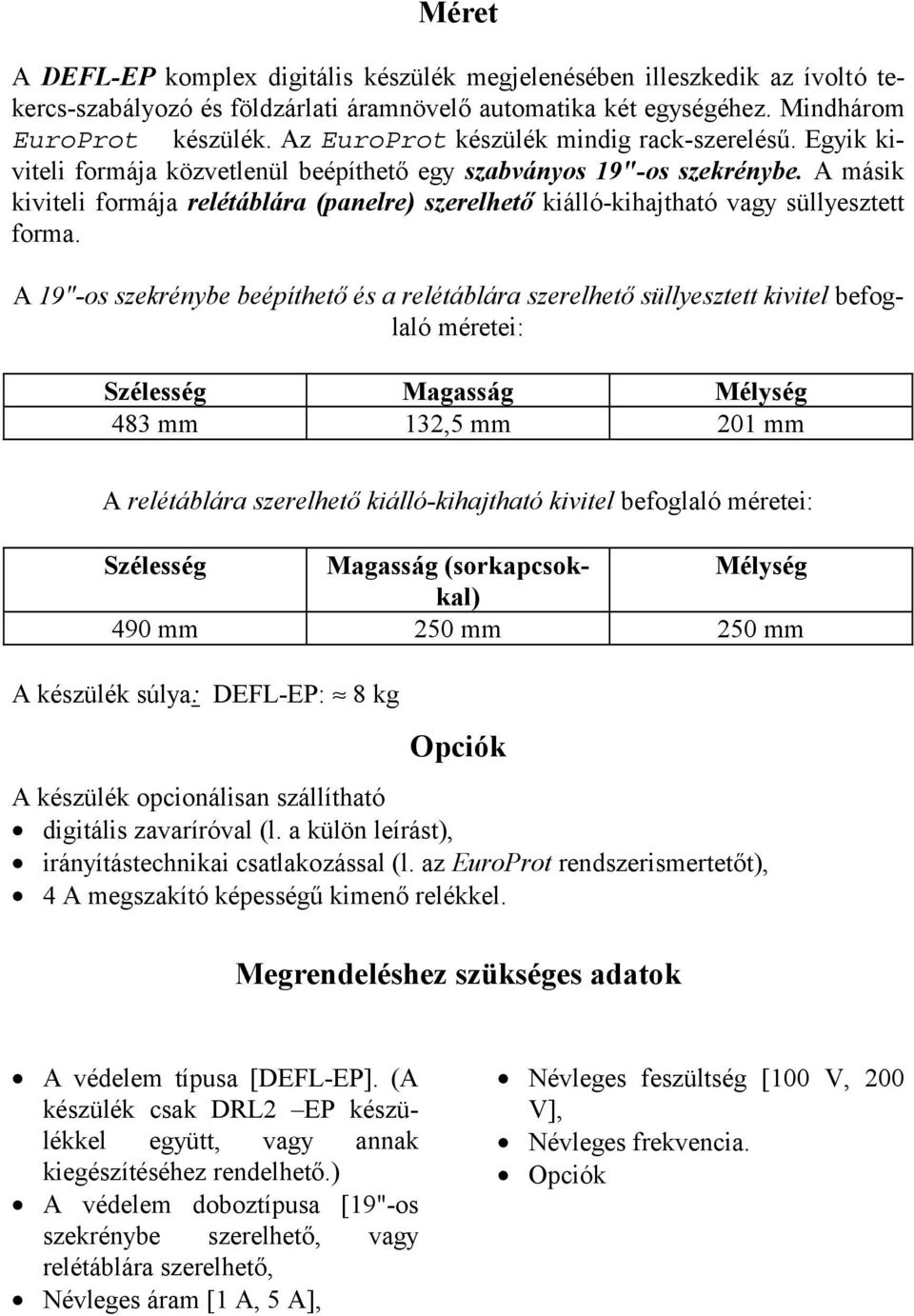 Méret

A DEFL-EP komplex digitális készülék megjelenésében illeszkedik az ívoltó tekercs-szabályozó és földzárlati áramnövelő automatika két egységéhez. Mindhárom EuroProt készülék. Az EuroProt készülék mindig rack-szerelésű. Egyik kiviteli formája közvetlenül beépíthető egy szabványos 19"-os szekrénybe. A másik kiviteli formája relétáblára (panelre) szerelhető kiálló-kihajtható vagy süllyesztett forma.

A 19"-os szekrénybe beépíthető és a relétáblára szerelhető süllyesztett kivitel befoglaló méretei:

| Szélesség | Magasság | Mélység |
|---|---|---|
| 483 mm | 132,5 mm | 201 mm |

A relétáblára szerelhető kiálló-kihajtható kivitel befoglaló méretei:

| Szélesség | Magasság (sorkapcsokkal) | Mélység |
|---|---|---|
| 490 mm | 250 mm | 250 mm |

A készülék súlya: DEFL-EP: $\approx$ 8 kg

Opciók

A készülék opcionálisan szállítható
• digitális zavaríróval (l. a külön leírást),
• irányítástechnikai csatlakozással (l. az EuroProt rendszerismertetőt),
• 4 A megszakító képességű kimenő relékkel.

Megrendeléshez szükséges adatok

• A védelem típusa [DEFL-EP]. (A készülék csak DRL2 –EP készülékkel együtt, vagy annak kiegészítéséhez rendelhető.)
• A védelem doboztípusa [19"-os szekrénybe szerelhető, vagy relétáblára szerelhető,
• Névleges áram [1 A, 5 A],

• Névleges feszültség [100 V, 200 V],
• Névleges frekvencia.
• Opciók